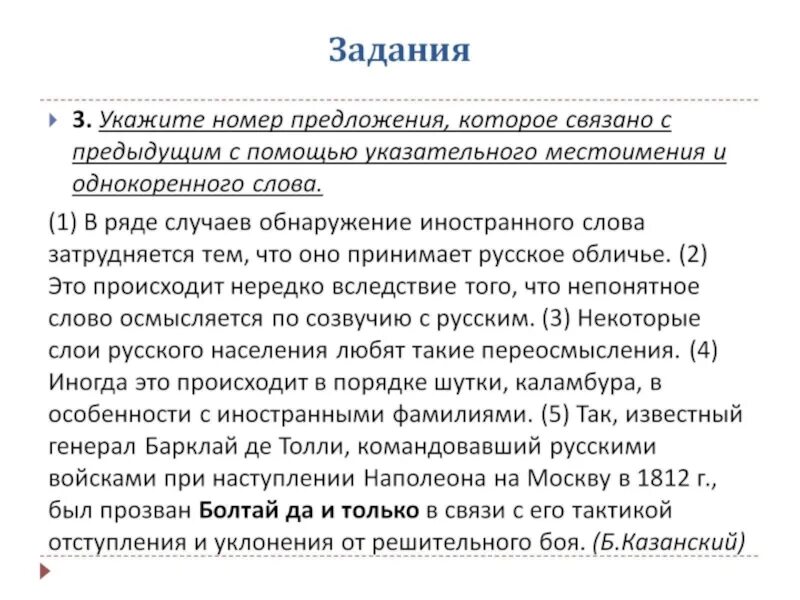 Задания

3. Укажите номер предложения, которое связано с предыдущим с помощью указательного местоимения и однокоренного слова.

(1) В ряде случаев обнаружение иностранного слова затрудняется тем, что оно принимает русское обличье. (2) Это происходит нередко вследствие того, что непонятное слово осмысляется по созвучию с русским. (3) Некоторые слои русского населения любят такие переосмысления. (4) Иногда это происходит в порядке шутки, каламбура, в особенности с иностранными фамилиями. (5) Так, известный генерал Барклай де Толли, командовавший русскими войсками при наступлении Наполеона на Москву в 1812 г., был прозван Болтай да и только в связи с его тактикой отступления и уклонения от решительного боя. (Б.Казанский)